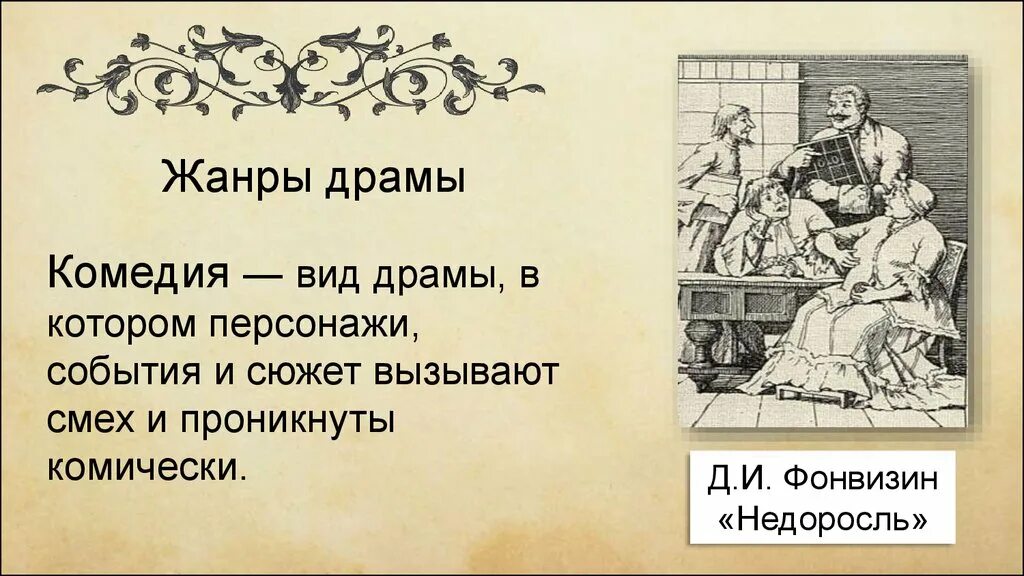 Жанры драмы

Комедия — вид драмы, в котором персонажи, события и сюжет вызывают смех и проникнуты комически.

Д.И. Фонвизин «Недоросль»